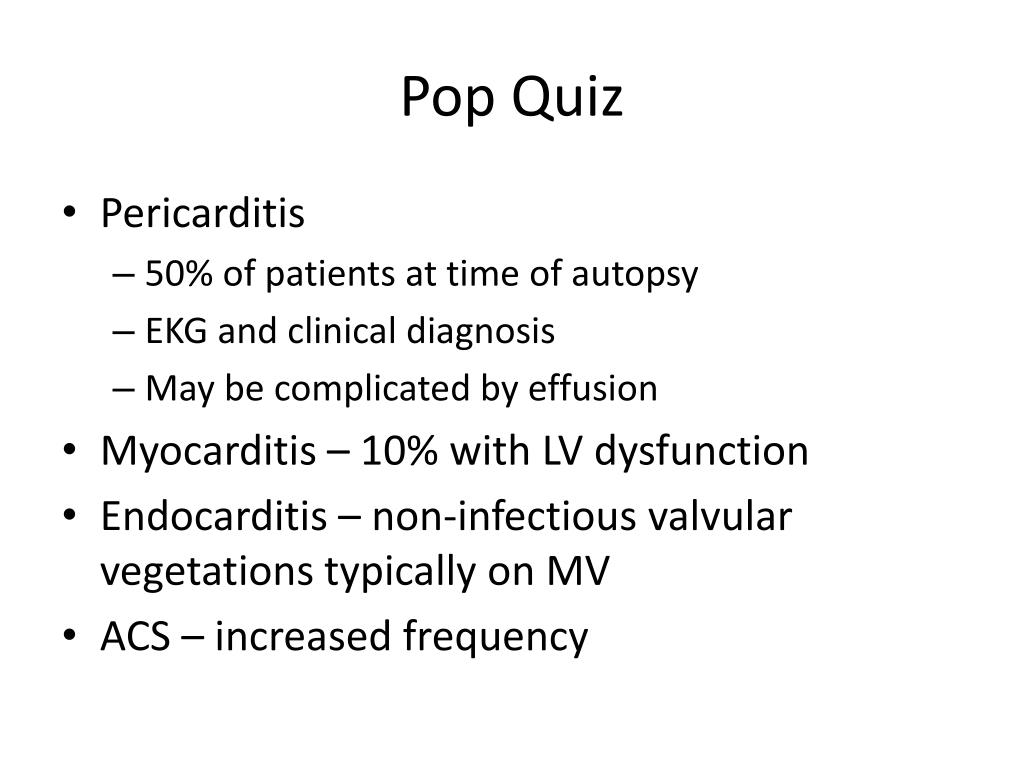 Pop Quiz

• Pericarditis
– 50% of patients at time of autopsy
– EKG and clinical diagnosis
– May be complicated by effusion
• Myocarditis – 10% with LV dysfunction
• Endocarditis – non-infectious valvular vegetations typically on MV
• ACS – increased frequency